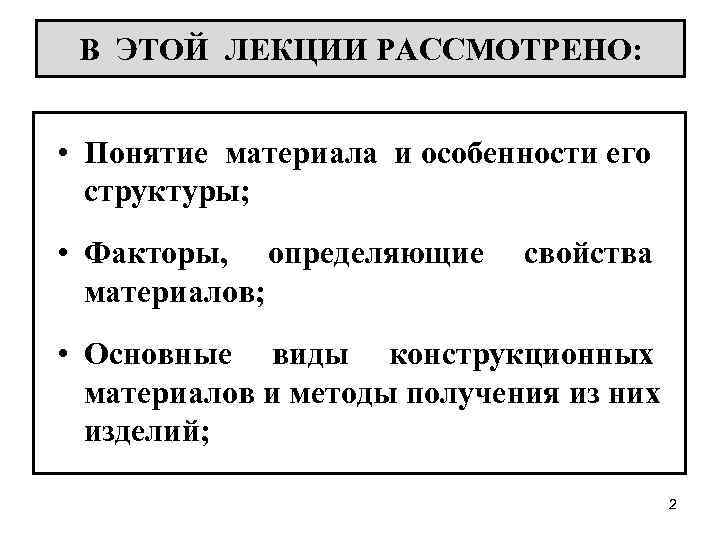 В ЭТОЙ ЛЕКЦИИ РАССМОТРЕНО:

• Понятие материала и особенности его структуры;

• Факторы, определяющие свойства материалов;

• Основные виды конструкционных материалов и методы получения из них изделий;

2